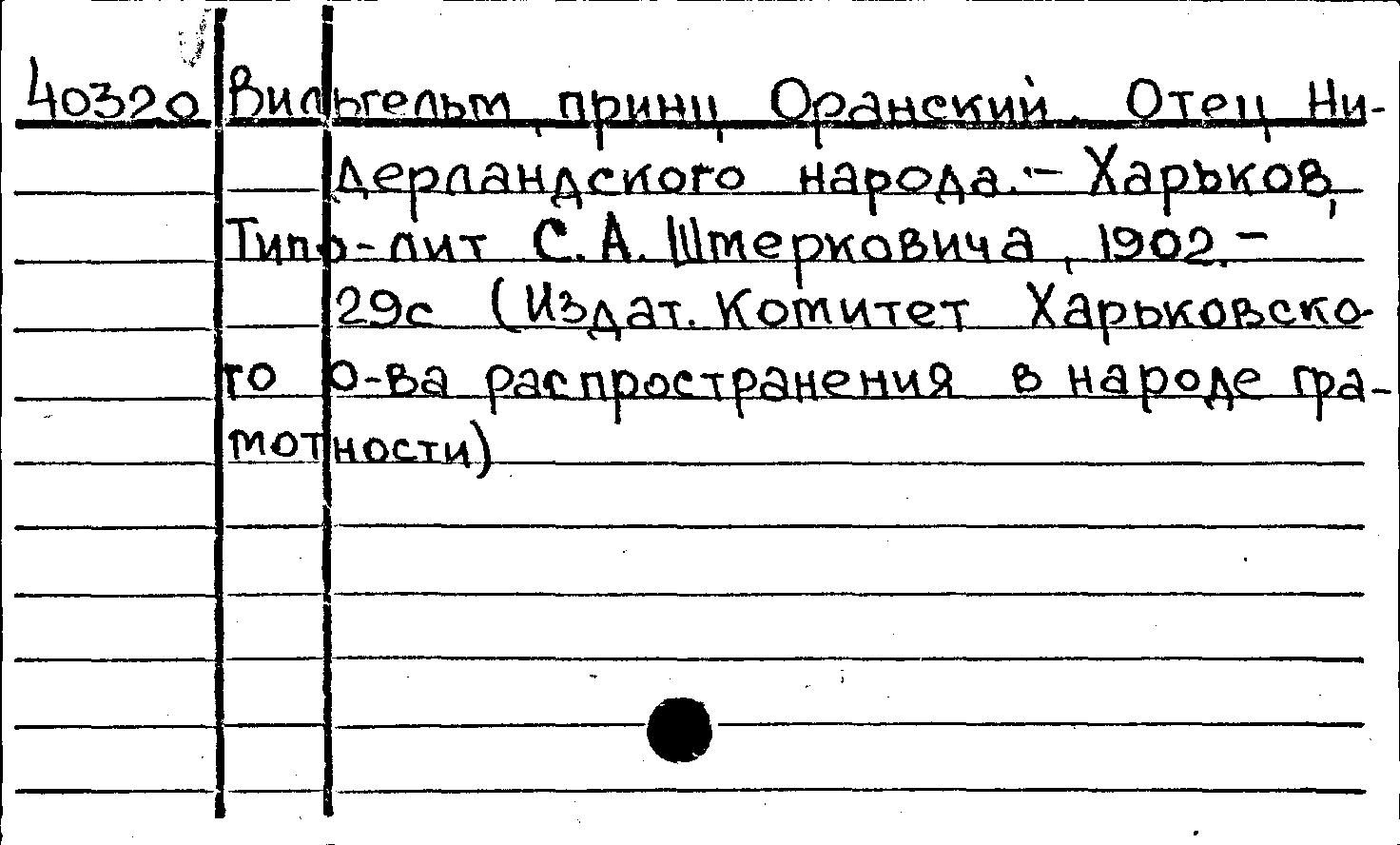 40320 Вильгельм, принц Оранский. Отец Нидерландского народа.- Харьков, Типо-лит С. А. Штерковича, 1902.- 29с (Издат. Комитет Харьковского о-ва распространения в народе грамотности)